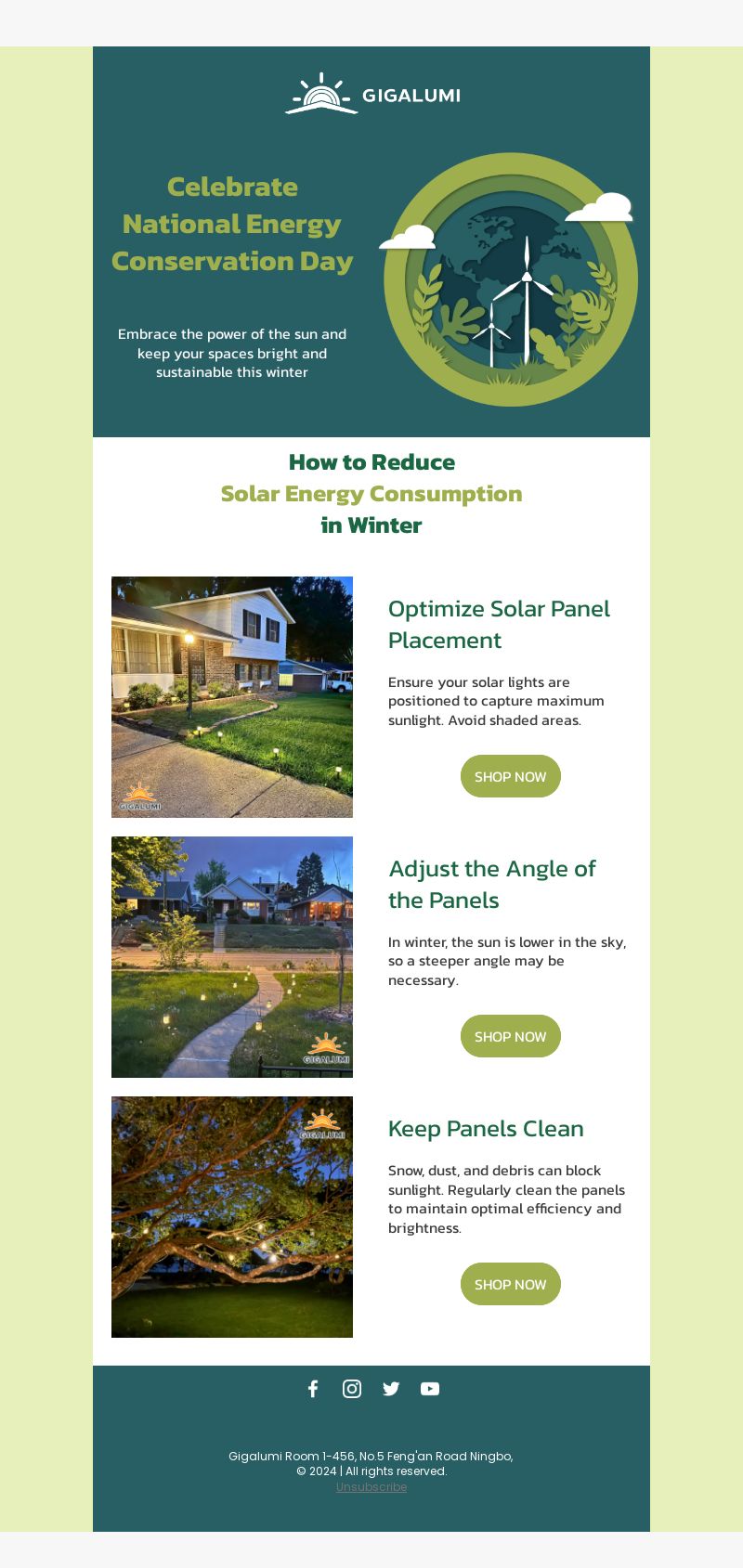 GIGALUMI

Celebrate National Energy Conservation Day

Embrace the power of the sun and keep your spaces bright and sustainable this winter

How to Reduce Solar Energy Consumption in Winter

GIGALUMI

Optimize Solar Panel Placement

Ensure your solar lights are positioned to capture maximum sunlight. Avoid shaded areas.

SHOP NOW

GIGALUMI

Adjust the Angle of the Panels

In winter, the sun is lower in the sky, so a steeper angle may be necessary.

SHOP NOW

GIGALUMI

Keep Panels Clean

Snow, dust, and debris can block sunlight. Regularly clean the panels to maintain optimal efficiency and brightness.

SHOP NOW

Gigalumi Room 1-456, No.5 Feng'an Road Ningbo,
© 2024 | All rights reserved.
Unsubscribe